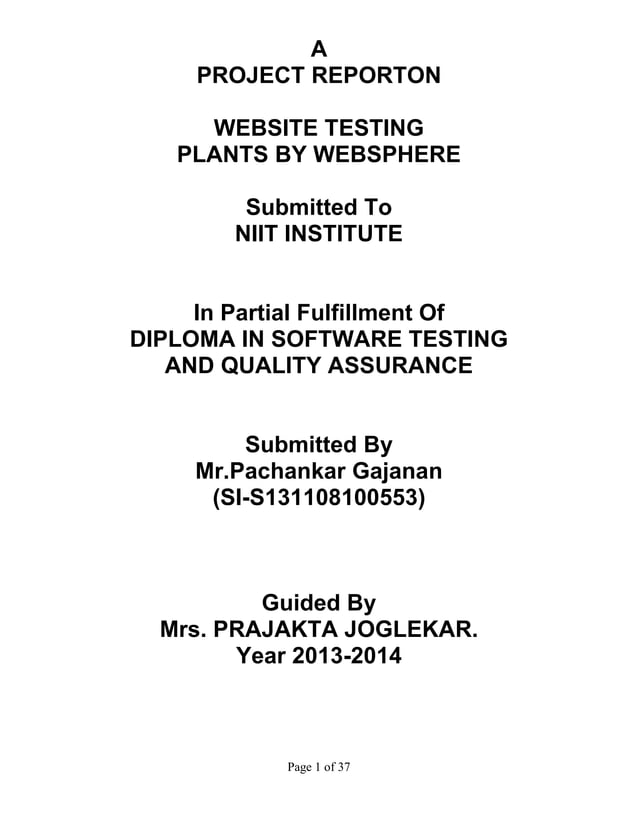 A
PROJECT REPORTON

WEBSITE TESTING
PLANTS BY WEBSPHERE

Submitted To
NIIT INSTITUTE

In Partial Fulfillment Of
DIPLOMA IN SOFTWARE TESTING
AND QUALITY ASSURANCE

Submitted By
Mr.Pachankar Gajanan
(SI-S131108100553)

Guided By
Mrs. PRAJAKTA JOGLEKAR.
Year 2013-2014

Page 1 of 37